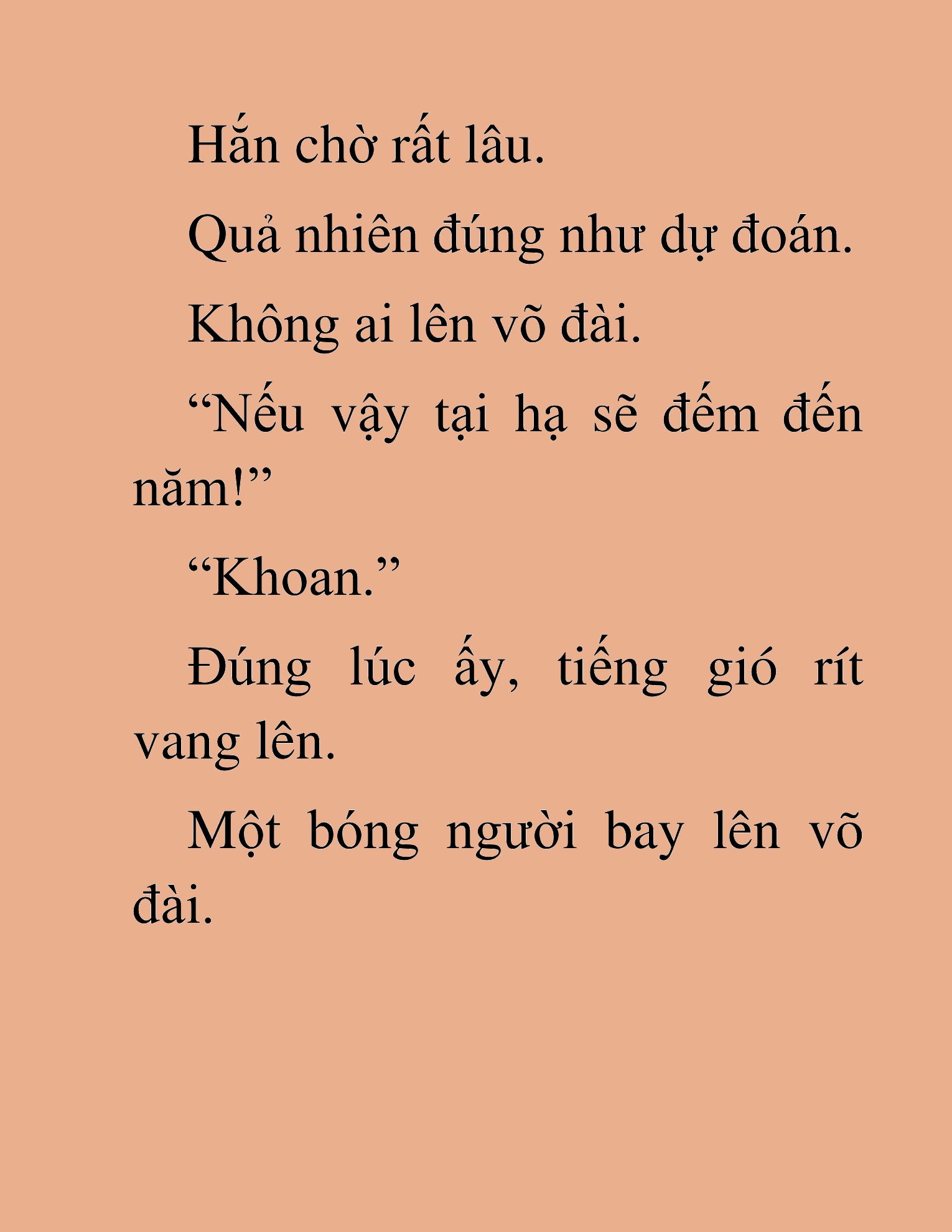 Hắn chờ rất lâu.

Quả nhiên đúng như dự đoán.

Không ai lên võ đài.

“Nếu vậy tại hạ sẽ đếm đến năm!”

“Khoan.”

Đúng lúc ấy, tiếng gió rít vang lên.

Một bóng người bay lên võ đài.